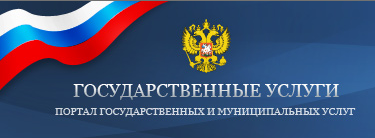 ГОСУДАРСТВЕННЫЕ УСЛУГИ

ПОРТАЛ ГОСУДАРСТВЕННЫХ И МУНИЦИПАЛЬНЫХ УСЛУГ